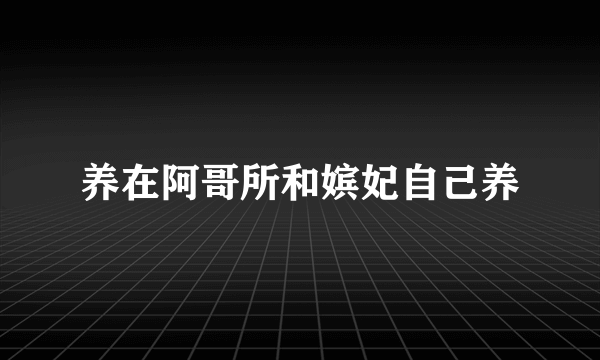 养在阿哥所和嫔妃自己养